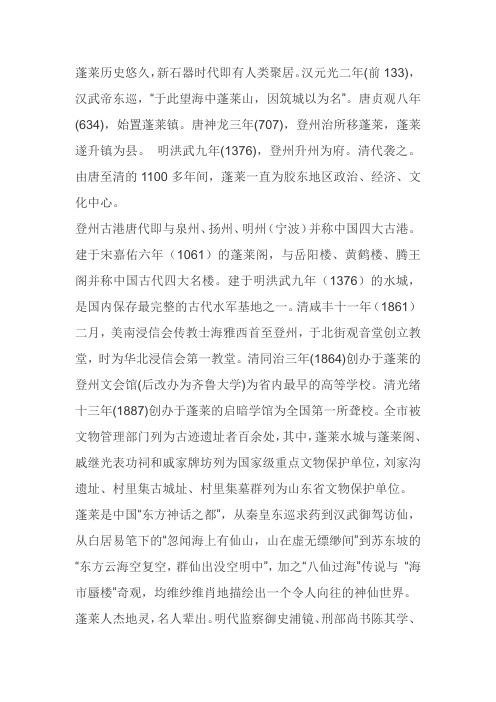 蓬莱历史悠久，新石器时代即有人类聚居。汉元光二年(前 133)，汉武帝东巡，“于此望海中蓬莱山，因筑城以为名”。唐贞观八年(634)，始置蓬莱镇。唐神龙三年(707)，登州治所移蓬莱，蓬莱遂升镇为县。 明洪武九年(1376)，登州升州为府。清代袭之。由唐至清的 1100 多年间，蓬莱一直为胶东地区政治、经济、文化中心。

登州古港唐代即与泉州、扬州、明州（宁波）并称中国四大古港。建于宋嘉佑六年（1061）的蓬莱阁，与岳阳楼、黄鹤楼、腾王阁并称中国古代四大名楼。建于明洪武九年（1376）的水城，是国内保存最完整的古代水军基地之一。清咸丰十一年（1861）二月，美南浸信会传教士海雅西首至登州，于北街观音堂创立教堂，时为华北浸信会第一教堂。清同治三年(1864)创办于蓬莱的登州文会馆(后改办为齐鲁大学)为省内最早的高等学校。清光绪十三年(1887)创办于蓬莱的启暗学馆为全国第一所聋校。全市被文物管理部门列为古迹遗址者百余处，其中，蓬莱水城与蓬莱阁、戚继光表功祠和戚家牌坊列为国家级重点文物保护单位，刘家沟遗址、村里集古城址、村里集墓群列为山东省文物保护单位。

蓬莱是中国“东方神话之都”，从秦皇东巡求药到汉武御驾访仙，从白居易笔下的“忽闻海上有仙山，山在虚无缥缈间”到苏东坡的“东方云海空复空，群仙出没空明中”，加之“八仙过海”传说与 “海市蜃楼”奇观，均维纱维肖地描绘出一个令人向往的神仙世界。

蓬莱人杰地灵，名人辈出。明代监察御史浦镜、刑部尚书陈其学、